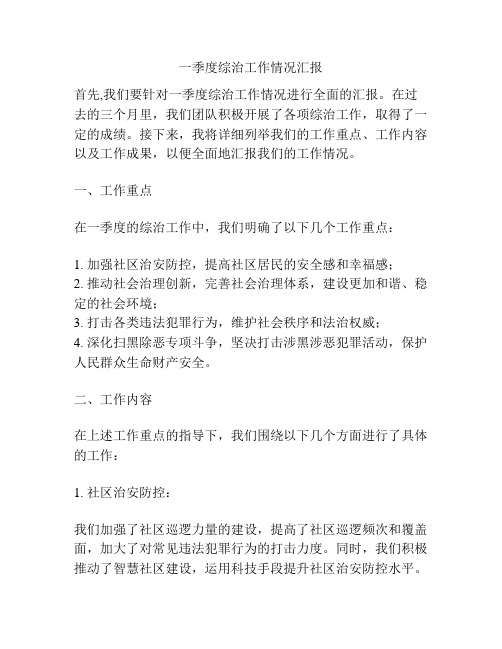 一季度综治工作情况汇报

首先,我们要针对一季度综治工作情况进行全面的汇报。在过去的三个月里，我们团队积极开展了各项综治工作，取得了一定的成绩。接下来，我将详细列举我们的工作重点、工作内容以及工作成果，以便全面地汇报我们的工作情况。

一、工作重点

在一季度的综治工作中，我们明确了以下几个工作重点：

1. 加强社区治安防控，提高社区居民的安全感和幸福感；
2. 推动社会治理创新，完善社会治理体系，建设更加和谐、稳定的社会环境；
3. 打击各类违法犯罪行为，维护社会秩序和法治权威；
4. 深化扫黑除恶专项斗争，坚决打击涉黑涉恶犯罪活动，保护人民群众生命财产安全。

二、工作内容

在上述工作重点的指导下，我们围绕以下几个方面进行了具体的工作：

1. 社区治安防控：

我们加强了社区巡逻力量的建设，提高了社区巡逻频次和覆盖面，加大了对常见违法犯罪行为的打击力度。同时，我们积极推动了智慧社区建设，运用科技手段提升社区治安防控水平。